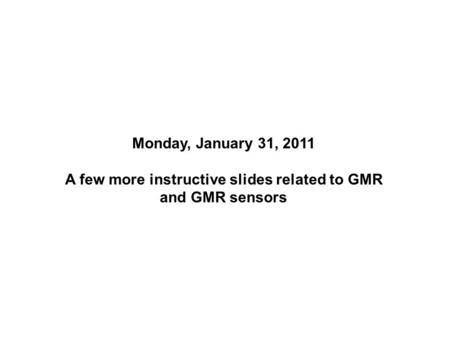 Monday, January 31, 2011

A few more instructive slides related to GMR and GMR sensors